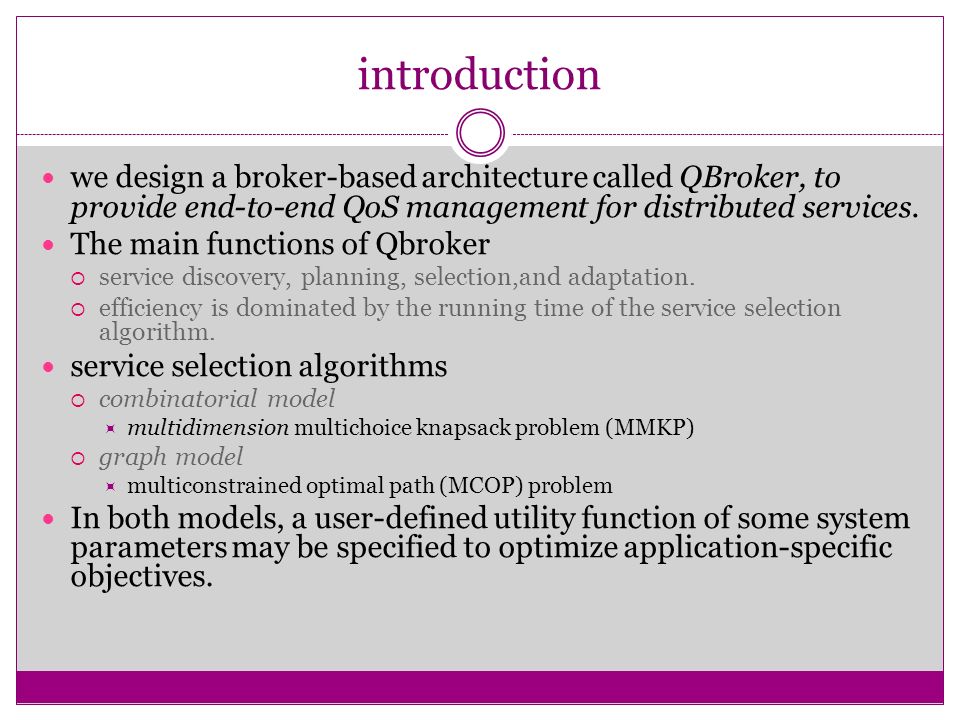 introduction

we design a broker-based architecture called QBroker, to provide end-to-end QoS management for distributed services.

The main functions of Qbroker

service discovery, planning, selection,and adaptation.

efficiency is dominated by the running time of the service selection algorithm.

service selection algorithms

combinatorial model

multidimension multichoice knapsack problem (MMKP)

graph model

multiconstrained optimal path (MCOP) problem

In both models, a user-defined utility function of some system parameters may be specified to optimize application-specific objectives.